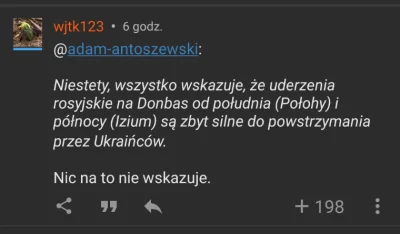 wjtk123 • 6 godz.

@adam-antoszewski:

Niestety, wszystko wskazuje, że uderzenia rosyjskie na Donbas od południa (Połohy) i północy (Izium) są zbyt silne do powstrzymania przez Ukraińców.

Nic na to nie wskazuje.

+ 198